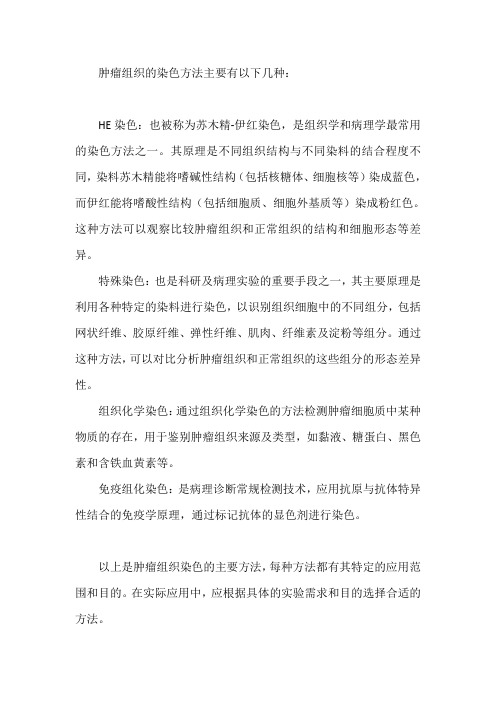 肿瘤组织的染色方法主要有以下几种：

HE 染色：也被称为苏木精-伊红染色，是组织学和病理学最常用的染色方法之一。其原理是不同组织结构与不同染料的结合程度不同，染料苏木精能将嗜碱性结构（包括核糖体、细胞核等）染成蓝色，而伊红能将嗜酸性结构（包括细胞质、细胞外基质等）染成粉红色。这种方法可以观察比较肿瘤组织和正常组织的结构和细胞形态等差异。

特殊染色：也是科研及病理实验的重要手段之一，其主要原理是利用各种特定的染料进行染色，以识别组织细胞中的不同组分，包括网状纤维、胶原纤维、弹性纤维、肌肉、纤维素及淀粉等组分。通过这种方法，可以对比分析肿瘤组织和正常组织的这些组分的形态差异性。

组织化学染色：通过组织化学染色的方法检测肿瘤细胞质中某种物质的存在，用于鉴别肿瘤组织来源及类型，如黏液、糖蛋白、黑色素和含铁血黄素等。

免疫组化染色：是病理诊断常规检测技术，应用抗原与抗体特异性结合的免疫学原理，通过标记抗体的显色剂进行染色。

以上是肿瘤组织染色的主要方法，每种方法都有其特定的应用范围和目的。在实际应用中，应根据具体的实验需求和目的选择合适的方法。